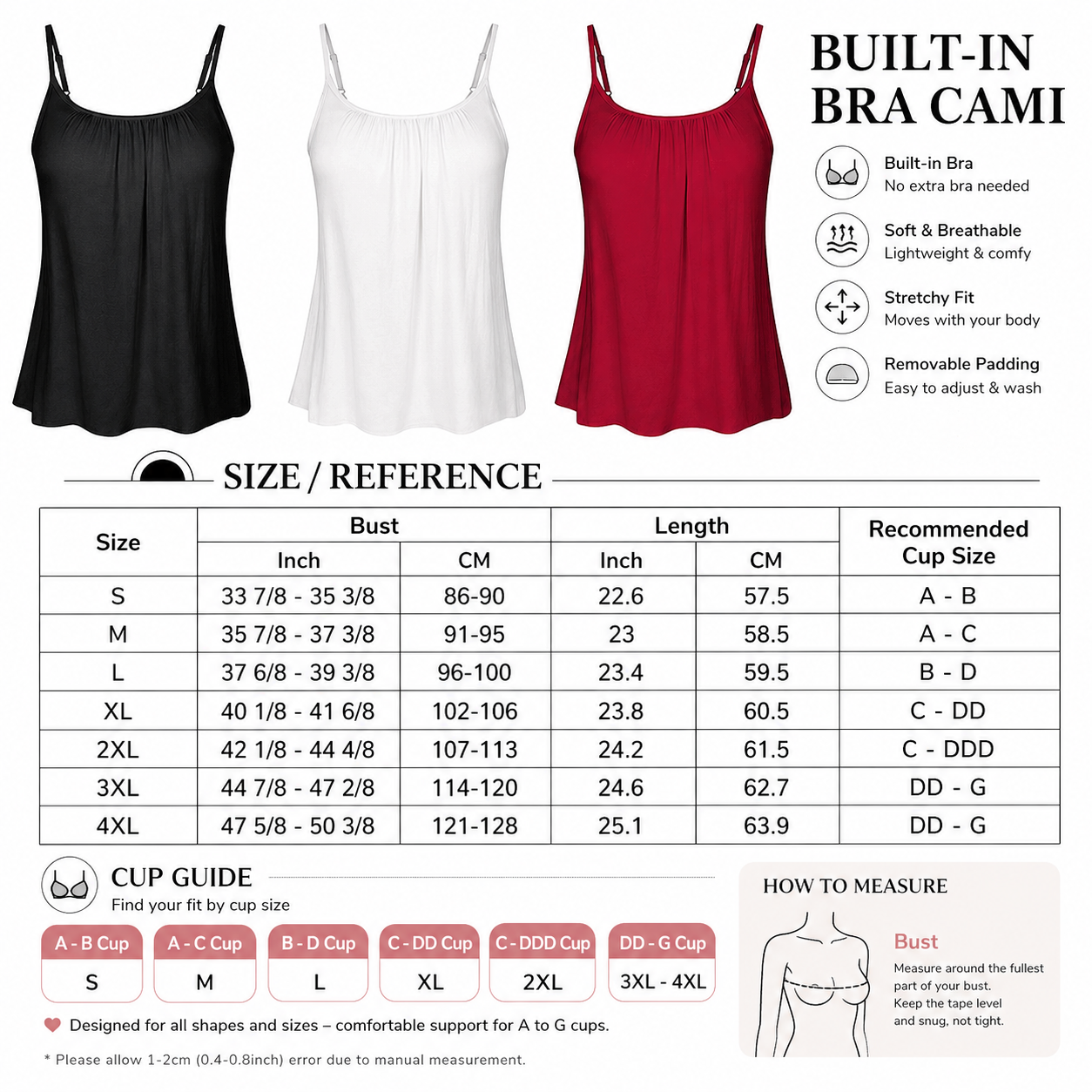 BUILT-IN BRA CAMI

Built-in Bra
No extra bra needed

Soft & Breathable
Lightweight & comfy

Stretchy Fit
Moves with your body

Removable Padding
Easy to adjust & wash

SIZE / REFERENCE

| Size | Bust Inch | Bust CM | Length Inch | Length CM | Recommended Cup Size |
|---|---|---|---|---|---|
| S | 33 7/8 - 35 3/8 | 86-90 | 22.6 | 57.5 | A - B |
| M | 35 7/8 - 37 3/8 | 91-95 | 23 | 58.5 | A - C |
| L | 37 6/8 - 39 3/8 | 96-100 | 23.4 | 59.5 | B - D |
| XL | 40 1/8 - 41 6/8 | 102-106 | 23.8 | 60.5 | C - DD |
| 2XL | 42 1/8 - 44 4/8 | 107-113 | 24.2 | 61.5 | C - DDD |
| 3XL | 44 7/8 - 47 2/8 | 114-120 | 24.6 | 62.7 | DD - G |
| 4XL | 47 5/8 - 50 3/8 | 121-128 | 25.1 | 63.9 | DD - G |

CUP GUIDE
Find your fit by cup size

| A - B Cup | A - C Cup | B - D Cup | C - DD Cup | C - DDD Cup | DD - G Cup |
|---|---|---|---|---|---|
| S | M | L | XL | 2XL | 3XL - 4XL |

Designed for all shapes and sizes – comfortable support for A to G cups.

* Please allow 1-2cm (0.4-0.8inch) error due to manual measurement.

HOW TO MEASURE

Bust
Measure around the fullest part of your bust.
Keep the tape level and snug, not tight.